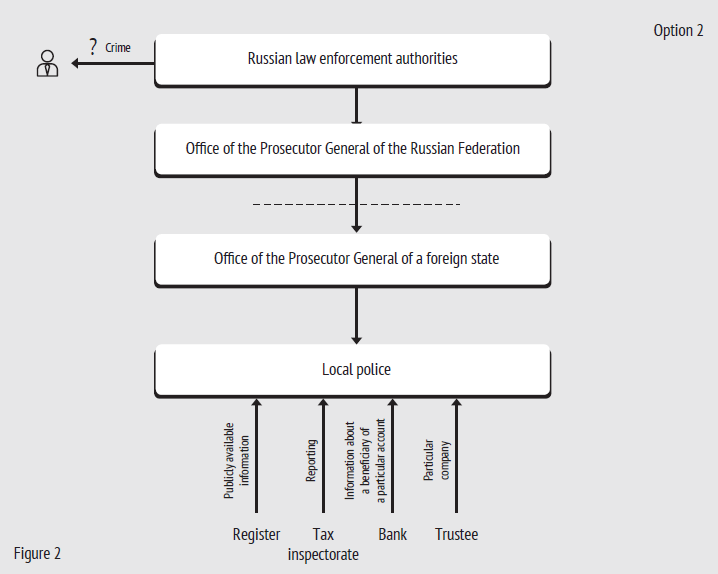 Option 2

? Crime

Russian law enforcement authorities

Office of the Prosecutor General of the Russian Federation

Office of the Prosecutor General of a foreign state

Local police

Publicly available information

Reporting

Information about a beneficiary of a particular account

Particular company

Register

Tax inspectorate

Bank

Trustee

Figure 2